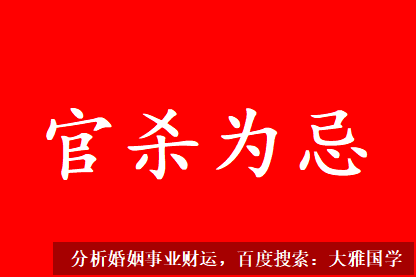 官杀为忌

分析婚姻事业财运，百度搜索：大雅国学